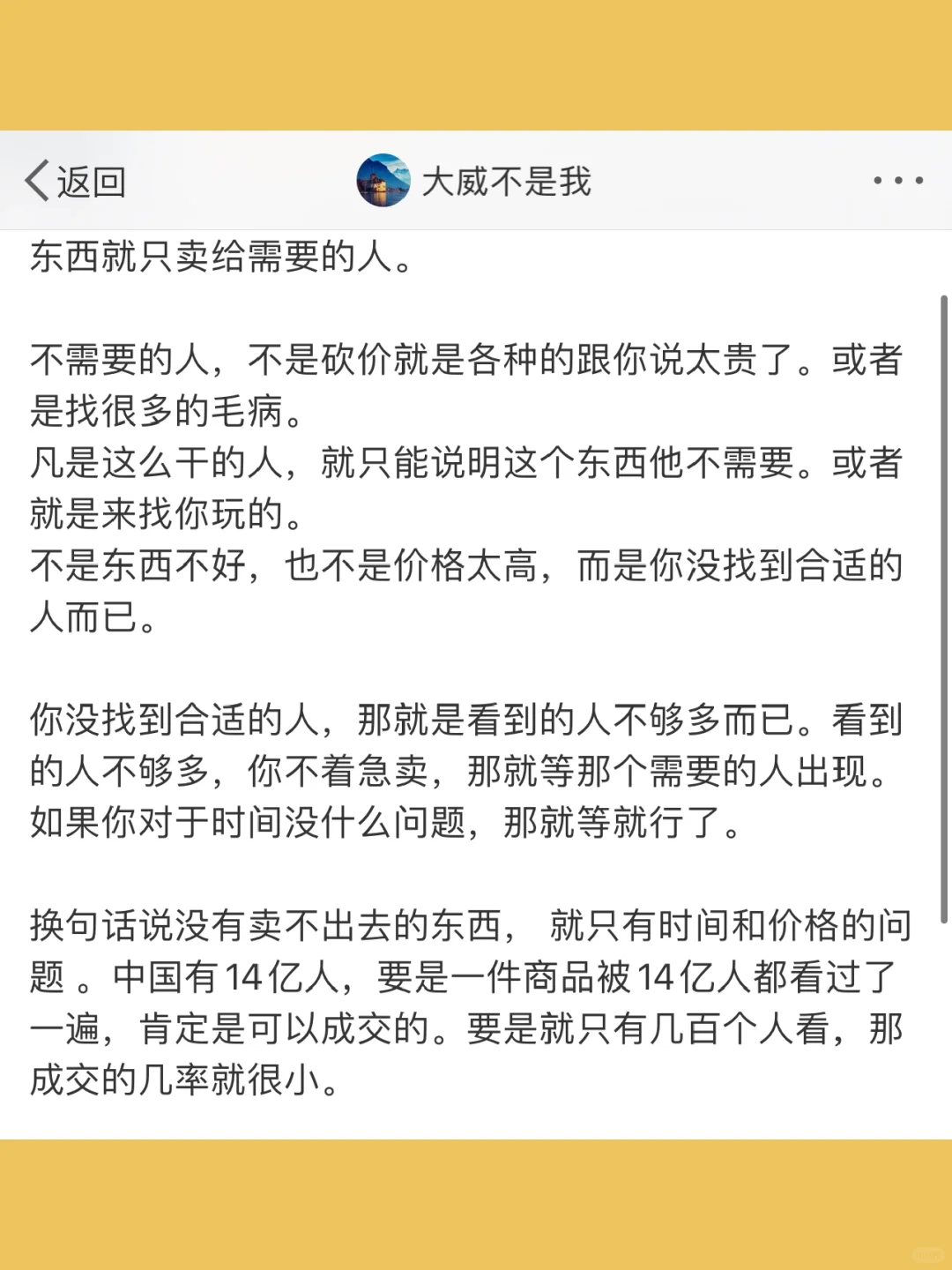 返回

大威不是我

东西就只卖给需要的人。

不需要的人，不是砍价就是各种的跟你说太贵了。或者是找很多的毛病。
凡是这么干的人，就只能说明这个东西他不需要。或者就是来找你玩的。
不是东西不好，也不是价格太高，而是你没找到合适的人而已。

你没找到合适的人，那就是看到的人不够多而已。看到的人不够多，你不着急卖，那就等那个需要的人出现。如果你对于时间没什么问题，那就等就行了。

换句话说没有卖不出去的东西， 就只有时间和价格的问题 。中国有14亿人，要是一件商品被14亿人都看过了一遍，肯定是可以成交的。要是就只有几百个人看，那成交的几率就很小。